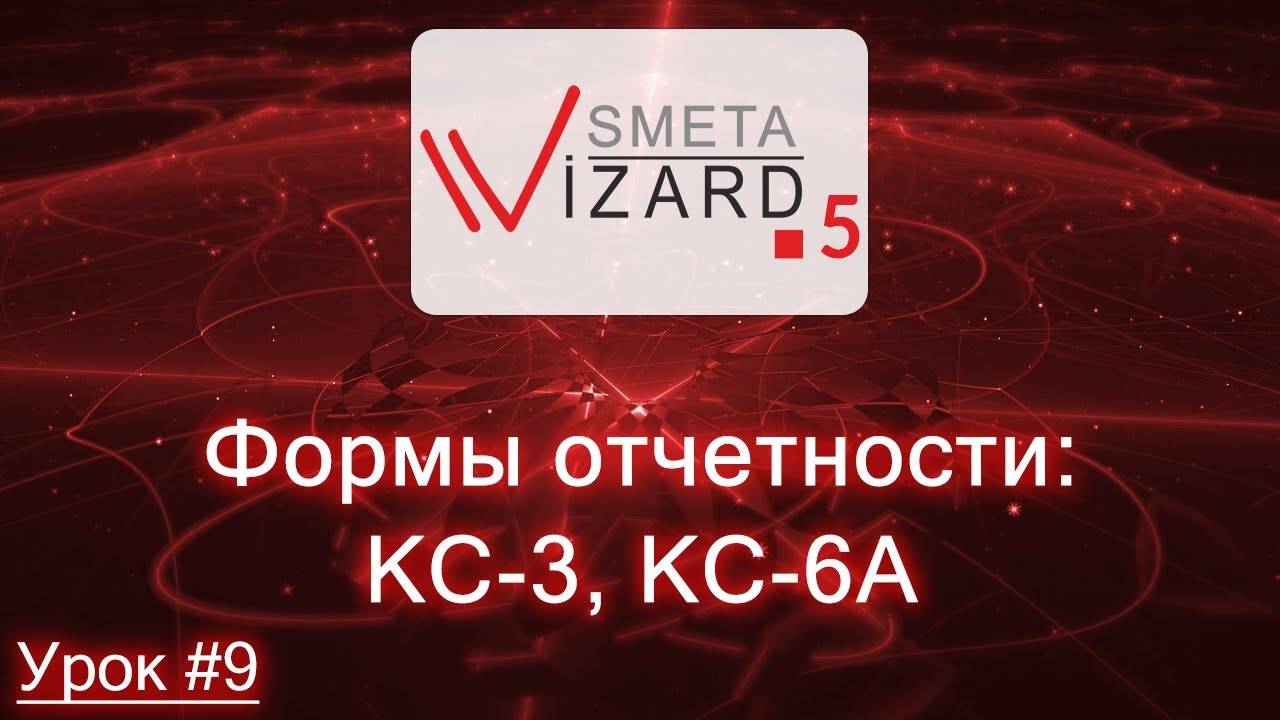 SMETA
WIZARD
.5

Формы отчетности:
КС-3, КС-6А

Урок #9